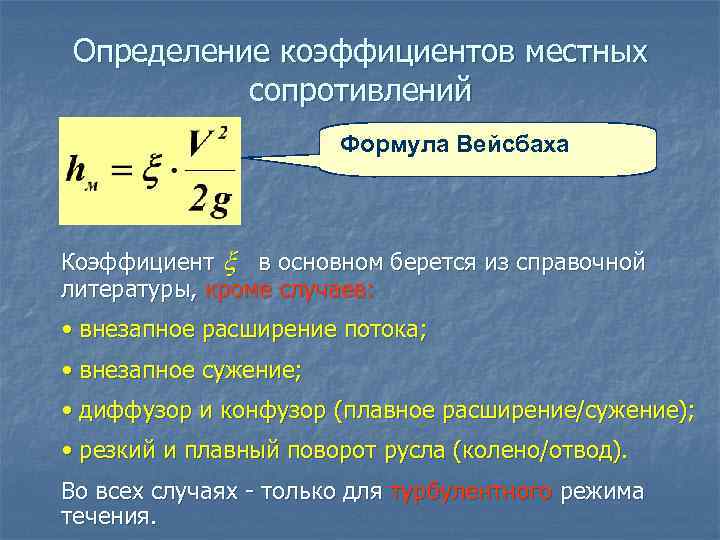 Определение коэффициентов местных сопротивлений

$h_м = \xi \cdot \frac{V^2}{2g}$

Формула Вейсбаха

Коэффициент $\xi$ в основном берется из справочной литературы, кроме случаев:

• внезапное расширение потока;

• внезапное сужение;

• диффузор и конфузор (плавное расширение/сужение);

• резкий и плавный поворот русла (колено/отвод).

Во всех случаях - только для турбулентного режима течения.